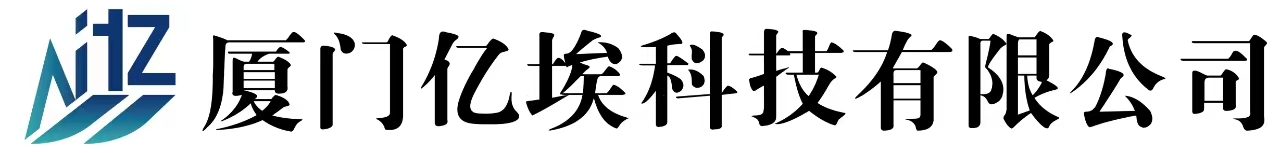 itz 厦门亿埃科技有限公司